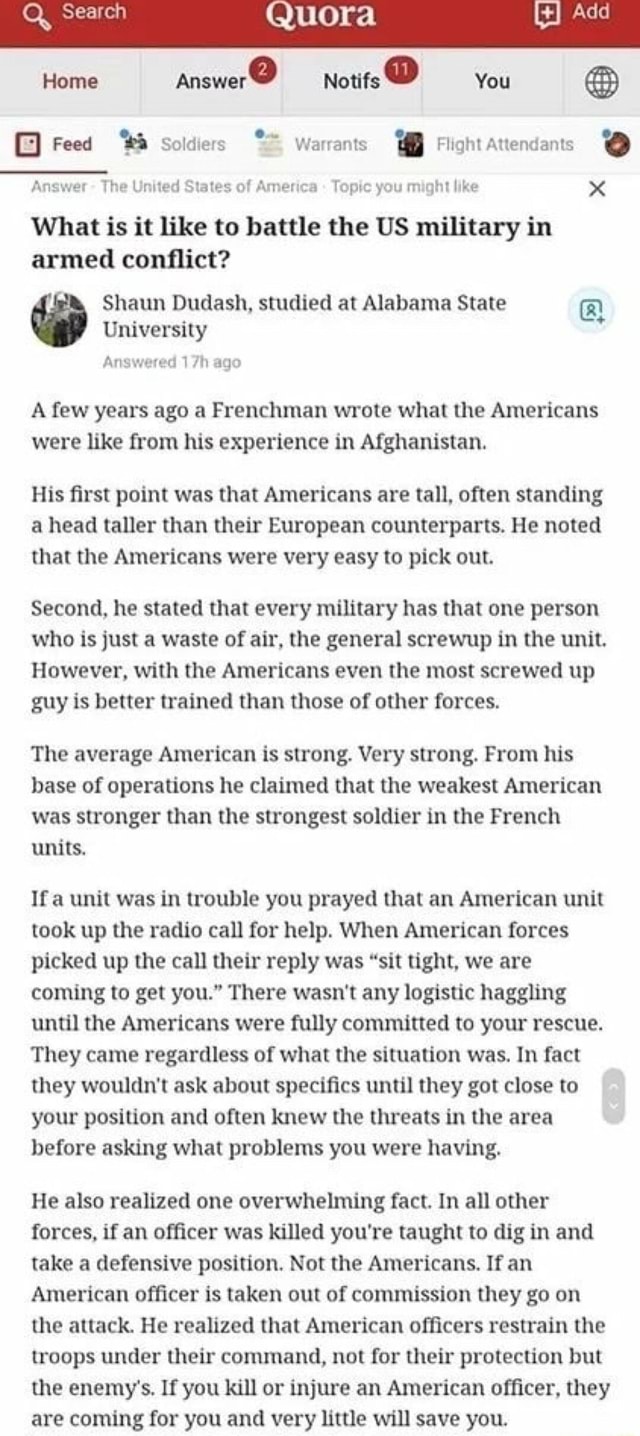 Search Quora Add

Home Answer 2 Notifs 11 You

Feed Soldiers Warrants Flight Attendants

Answer · The United States of America · Topic you might like

What is it like to battle the US military in armed conflict?

Shaun Dudash, studied at Alabama State University
Answered 17h ago

A few years ago a Frenchman wrote what the Americans were like from his experience in Afghanistan.

His first point was that Americans are tall, often standing a head taller than their European counterparts. He noted that the Americans were very easy to pick out.

Second, he stated that every military has that one person who is just a waste of air, the general screwup in the unit. However, with the Americans even the most screwed up guy is better trained than those of other forces.

The average American is strong. Very strong. From his base of operations he claimed that the weakest American was stronger than the strongest soldier in the French units.

If a unit was in trouble you prayed that an American unit took up the radio call for help. When American forces picked up the call their reply was "sit tight, we are coming to get you." There wasn't any logistic haggling until the Americans were fully committed to your rescue. They came regardless of what the situation was. In fact they wouldn't ask about specifics until they got close to your position and often knew the threats in the area before asking what problems you were having.

He also realized one overwhelming fact. In all other forces, if an officer was killed you're taught to dig in and take a defensive position. Not the Americans. If an American officer is taken out of commission they go on the attack. He realized that American officers restrain the troops under their command, not for their protection but the enemy's. If you kill or injure an American officer, they are coming for you and very little will save you.